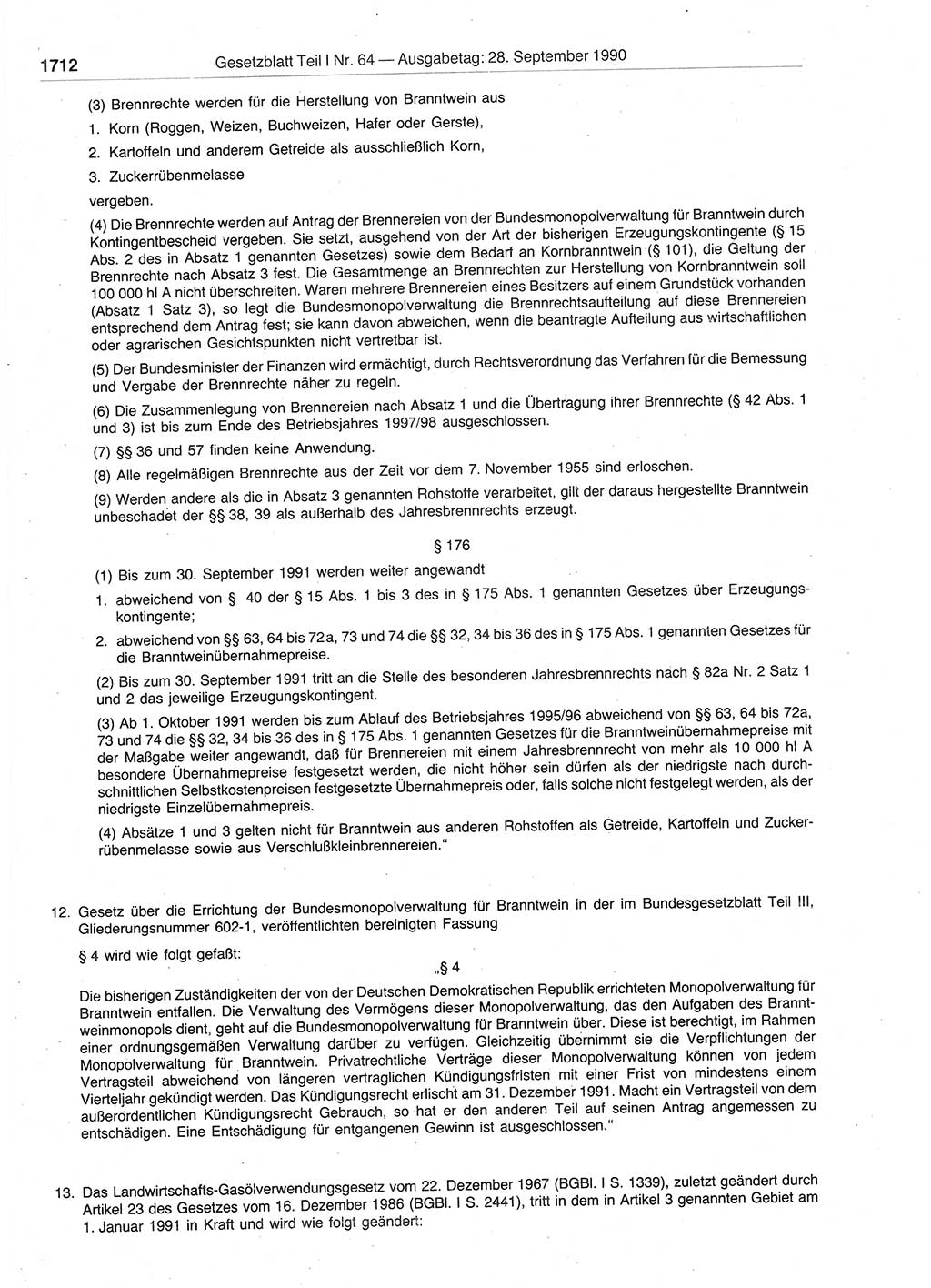 1712 Gesetzblatt Teil I Nr. 64 — Ausgabetag: 28. September 1990

(3) Brennrechte werden für die Herstellung von Branntwein aus

1. Korn (Roggen, Weizen, Buchweizen, Hafer oder Gerste),

2. Kartoffeln und anderem Getreide als ausschließlich Korn,

3. Zuckerrübenmelasse

vergeben.

(4) Die Brennrechte werden auf Antrag der Brennereien von der Bundesmonopolverwaltung für Branntwein durch Kontingentbescheid vergeben. Sie setzt, ausgehend von der Art der bisherigen Erzeugungskontingente (§ 15 Abs. 2 des in Absatz 1 genannten Gesetzes) sowie dem Bedarf an Kornbranntwein (§ 101), die Geltung der Brennrechte nach Absatz 3 fest. Die Gesamtmenge an Brennrechten zur Herstellung von Kornbranntwein soll 100 000 hl A nicht überschreiten. Waren mehrere Brennereien eines Besitzers auf einem Grundstück vorhanden (Absatz 1 Satz 3), so legt die Bundesmonopolverwaltung die Brennrechtsaufteilung auf diese Brennereien entsprechend dem Antrag fest; sie kann davon abweichen, wenn die beantragte Aufteilung aus wirtschaftlichen oder agrarischen Gesichtspunkten nicht vertretbar ist.

(5) Der Bundesminister der Finanzen wird ermächtigt, durch Rechtsverordnung das Verfahren für die Bemessung und Vergabe der Brennrechte näher zu regeln.

(6) Die Zusammenlegung von Brennereien nach Absatz 1 und die Übertragung ihrer Brennrechte (§ 42 Abs. 1 und 3) ist bis zum Ende des Betriebsjahres 1997/98 ausgeschlossen.

(7) §§ 36 und 57 finden keine Anwendung.

(8) Alle regelmäßigen Brennrechte aus der Zeit vor dem 7. November 1955 sind erloschen.

(9) Werden andere als die in Absatz 3 genannten Rohstoffe verarbeitet, gilt der daraus hergestellte Branntwein unbeschadet der §§ 38, 39 als außerhalb des Jahresbrennrechts erzeugt.

§ 176

(1) Bis zum 30. September 1991 werden weiter angewandt

1. abweichend von § 40 der § 15 Abs. 1 bis 3 des in § 175 Abs. 1 genannten Gesetzes über Erzeugungskontingente;

2. abweichend von §§ 63, 64 bis 72a, 73 und 74 die §§ 32, 34 bis 36 des in § 175 Abs. 1 genannten Gesetzes für die Branntweinübernahmepreise.

(2) Bis zum 30. September 1991 tritt an die Stelle des besonderen Jahresbrennrechts nach § 82a Nr. 2 Satz 1 und 2 das jeweilige Erzeugungskontingent.

(3) Ab 1. Oktober 1991 werden bis zum Ablauf des Betriebsjahres 1995/96 abweichend von §§ 63, 64 bis 72a, 73 und 74 die §§ 32, 34 bis 36 des in § 175 Abs. 1 genannten Gesetzes für die Branntweinübernahmepreise mit der Maßgabe weiter angewandt, daß für Brennereien mit einem Jahresbrennrecht von mehr als 10 000 hl A besondere Übernahmepreise festgesetzt werden, die nicht höher sein dürfen als der niedrigste nach durchschnittlichen Selbstkostenpreisen festgesetzte Übernahmepreis oder, falls solche nicht festgelegt werden, als der niedrigste Einzelübernahmepreis.

(4) Absätze 1 und 3 gelten nicht für Branntwein aus anderen Rohstoffen als Getreide, Kartoffeln und Zuckerrübenmelasse sowie aus Verschlußkleinbrennereien."

12. Gesetz über die Errichtung der Bundesmonopolverwaltung für Branntwein in der im Bundesgesetzblatt Teil III, Gliederungsnummer 602-1, veröffentlichten bereinigten Fassung

§ 4 wird wie folgt gefaßt:

„§ 4

Die bisherigen Zuständigkeiten der von der Deutschen Demokratischen Republik errichteten Monopolverwaltung für Branntwein entfallen. Die Verwaltung des Vermögens dieser Monopolverwaltung, das den Aufgaben des Branntweinmonopols dient, geht auf die Bundesmonopolverwaltung für Branntwein über. Diese ist berechtigt, im Rahmen einer ordnungsgemäßen Verwaltung darüber zu verfügen. Gleichzeitig übernimmt sie die Verpflichtungen der Monopolverwaltung für Branntwein. Privatrechtliche Verträge dieser Monopolverwaltung können von jedem Vertragsteil abweichend von längeren vertraglichen Kündigungsfristen mit einer Frist von mindestens einem Vierteljahr gekündigt werden. Das Kündigungsrecht erlischt am 31. Dezember 1991. Macht ein Vertragsteil von dem außerordentlichen Kündigungsrecht Gebrauch, so hat er den anderen Teil auf seinen Antrag angemessen zu entschädigen. Eine Entschädigung für entgangenen Gewinn ist ausgeschlossen."

13. Das Landwirtschafts-Gasölverwendungsgesetz vom 22. Dezember 1967 (BGBl. I S. 1339), zuletzt geändert durch Artikel 23 des Gesetzes vom 16. Dezember 1986 (BGBl. I S. 2441), tritt in dem in Artikel 3 genannten Gebiet am 1. Januar 1991 in Kraft und wird wie folgt geändert: